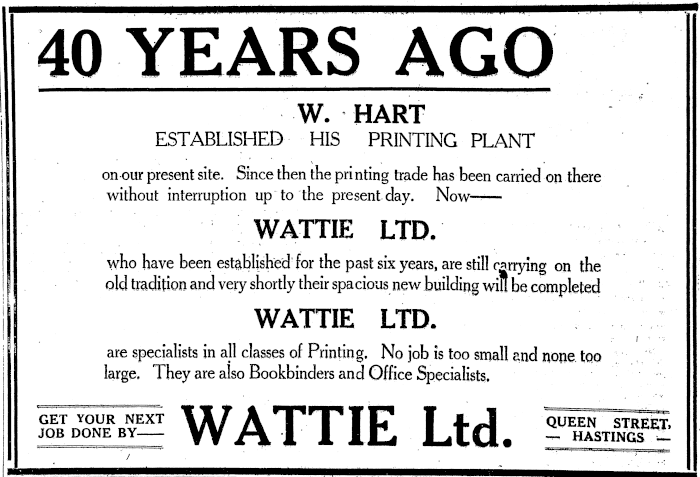 40 YEARS AGO

W. HART
ESTABLISHED HIS PRINTING PLANT

on our present site. Since then the printing trade has been carried on there without interruption up to the present day. Now——

WATTIE LTD.

who have been established for the past six years, are still carrying on the old tradition and very shortly their spacious new building will be completed

WATTIE LTD.

are specialists in all classes of Printing. No job is too small and none too large. They are also Bookbinders and Office Specialists.

GET YOUR NEXT JOB DONE BY——

WATTIE Ltd.

QUEEN STREET, — HASTINGS —